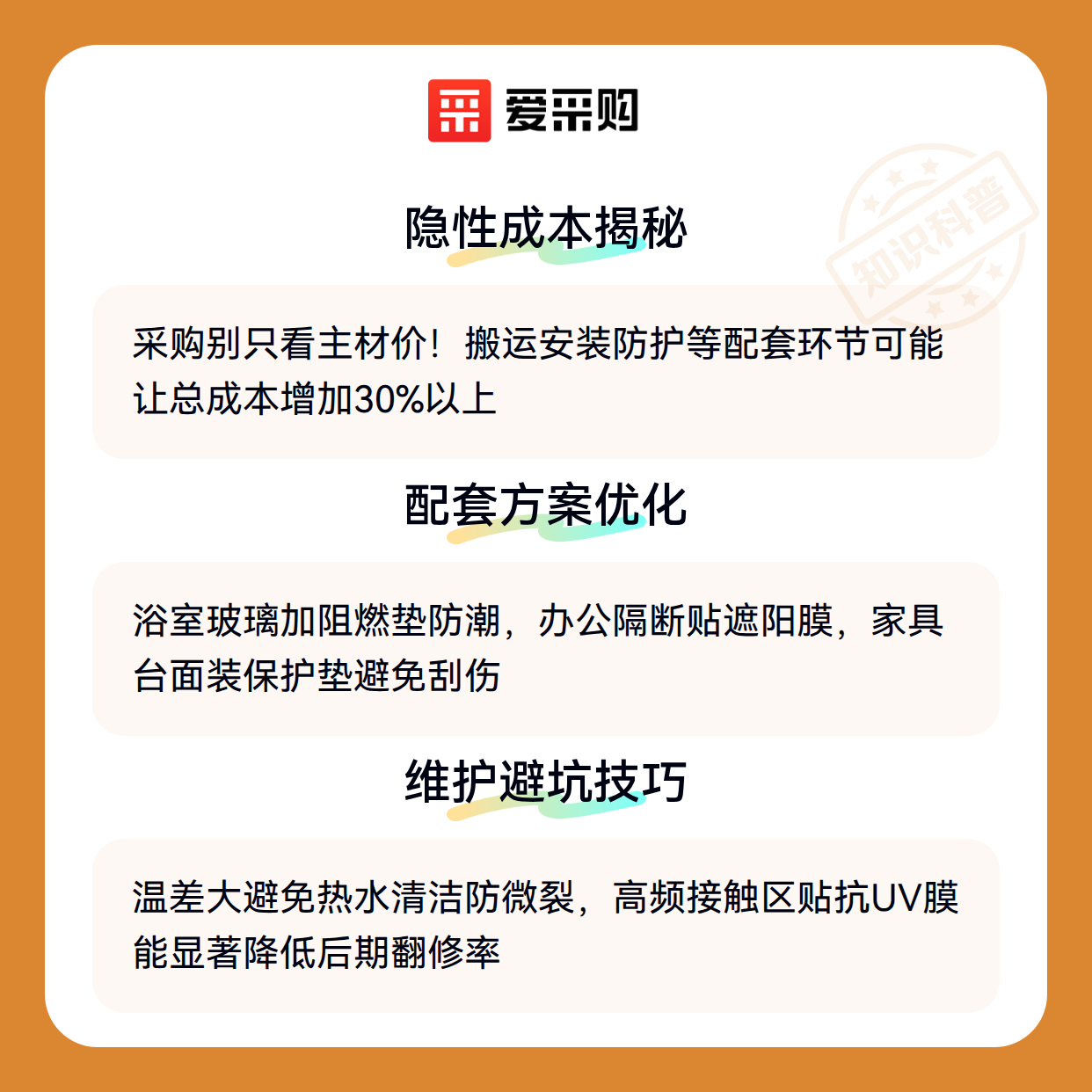 爱采购

隐性成本揭秘

采购别只看主材价！搬运安装防护等配套环节可能让总成本增加30%以上

配套方案优化

浴室玻璃加阻燃垫防潮，办公隔断贴遮阳膜，家具台面装保护垫避免刮伤

维护避坑技巧

温差大避免热水清洁防微裂，高频接触区贴抗UV膜能显著降低后期翻修率

知识科普